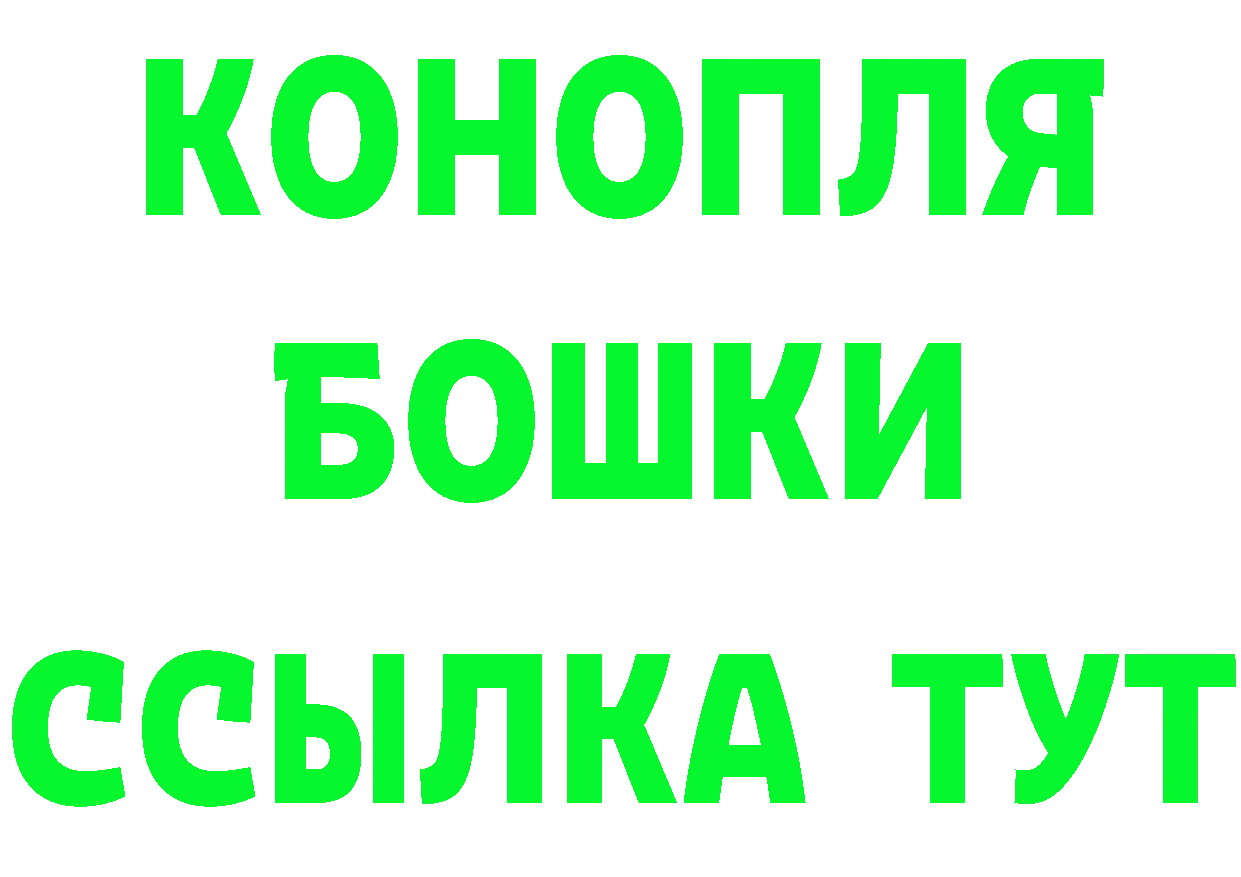 КОНОПЛЯ
БОШКИ
ССЫЛКА ТУТ